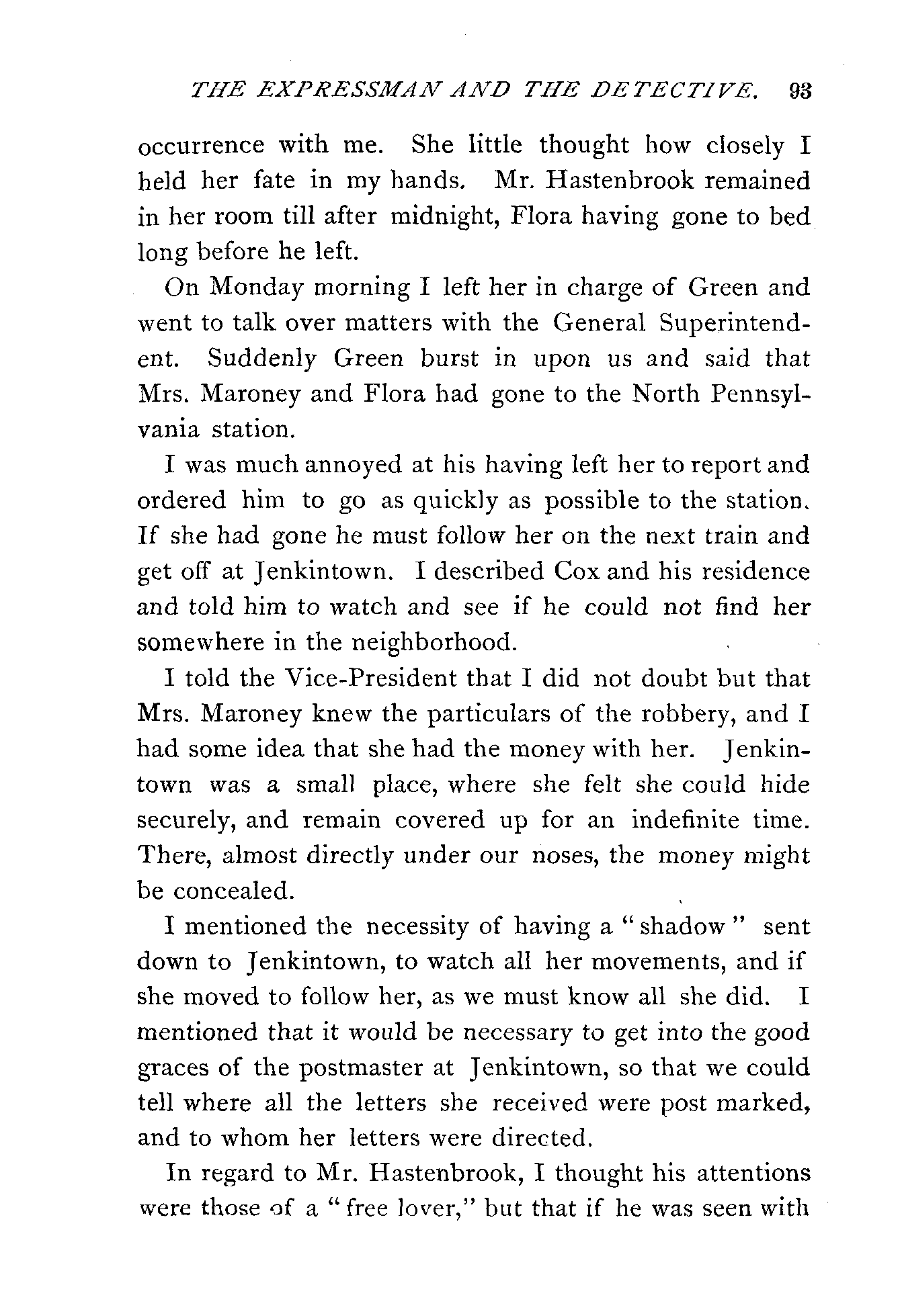 THE EXPRESSMAN AND THE DETECTIVE. 93

occurrence with me. She little thought how closely I held her fate in my hands. Mr. Hastenbrook remained in her room till after midnight, Flora having gone to bed long before he left.

On Monday morning I left her in charge of Green and went to talk over matters with the General Superintendent. Suddenly Green burst in upon us and said that Mrs. Maroney and Flora had gone to the North Pennsylvania station.

I was much annoyed at his having left her to report and ordered him to go as quickly as possible to the station. If she had gone he must follow her on the next train and get off at Jenkintown. I described Cox and his residence and told him to watch and see if he could not find her somewhere in the neighborhood.

I told the Vice-President that I did not doubt but that Mrs. Maroney knew the particulars of the robbery, and I had some idea that she had the money with her. Jenkintown was a small place, where she felt she could hide securely, and remain covered up for an indefinite time. There, almost directly under our noses, the money might be concealed.

I mentioned the necessity of having a "shadow" sent down to Jenkintown, to watch all her movements, and if she moved to follow her, as we must know all she did. I mentioned that it would be necessary to get into the good graces of the postmaster at Jenkintown, so that we could tell where all the letters she received were post marked, and to whom her letters were directed.

In regard to Mr. Hastenbrook, I thought his attentions were those of a "free lover," but that if he was seen with